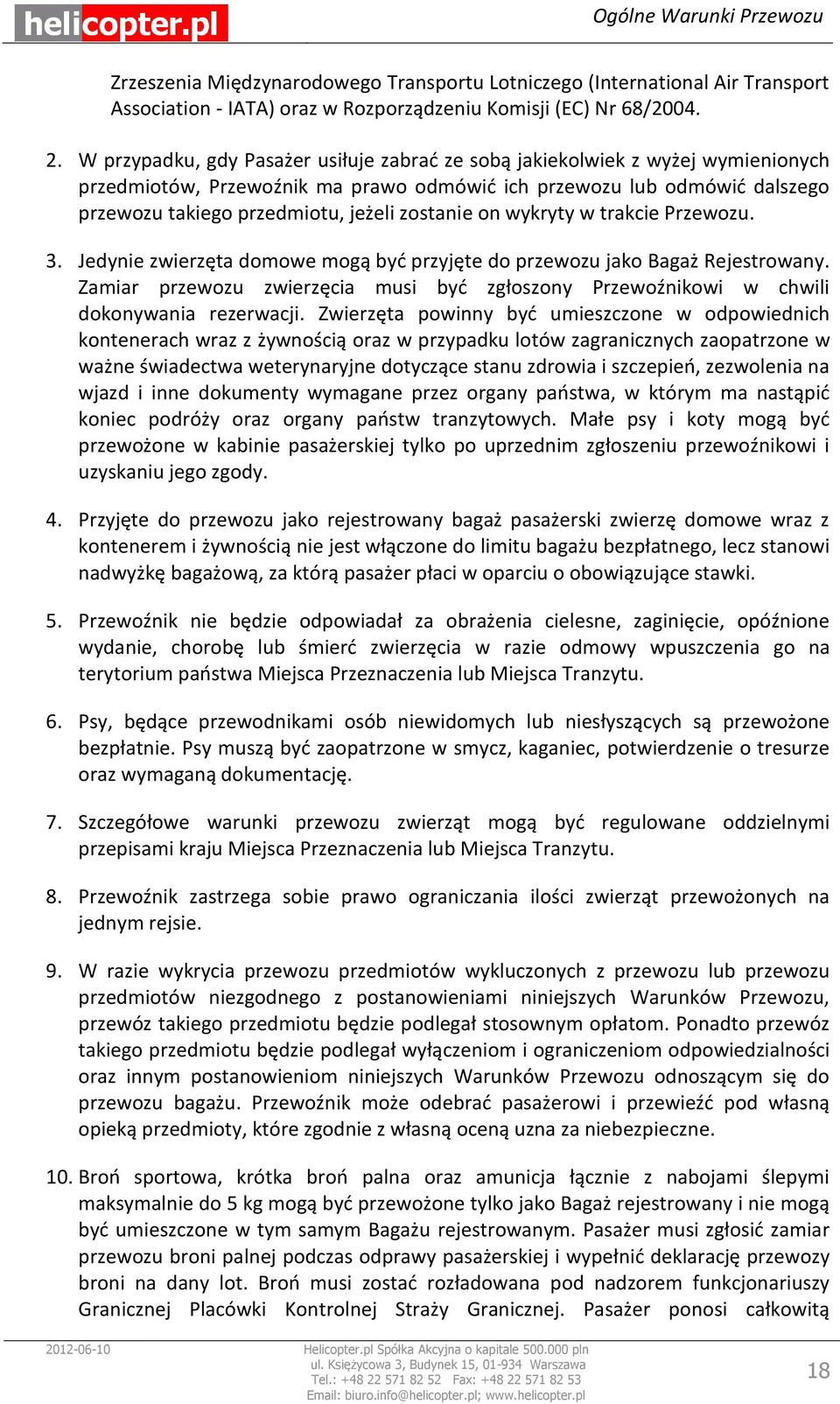 helicopter.pl

Ogólne Warunki Przewozu

Zrzeszenia Międzynarodowego Transportu Lotniczego (International Air Transport Association - IATA) oraz w Rozporządzeniu Komisji (EC) Nr 68/2004.

2. W przypadku, gdy Pasażer usiłuje zabrać ze sobą jakiekolwiek z wyżej wymienionych przedmiotów, Przewoźnik ma prawo odmówić ich przewozu lub odmówić dalszego przewozu takiego przedmiotu, jeżeli zostanie on wykryty w trakcie Przewozu.

3. Jedynie zwierzęta domowe mogą być przyjęte do przewozu jako Bagaż Rejestrowany. Zamiar przewozu zwierzęcia musi być zgłoszony Przewoźnikowi w chwili dokonywania rezerwacji. Zwierzęta powinny być umieszczone w odpowiednich kontenerach wraz z żywnością oraz w przypadku lotów zagranicznych zaopatrzone w ważne świadectwa weterynaryjne dotyczące stanu zdrowia i szczepień, zezwolenia na wjazd i inne dokumenty wymagane przez organy państwa, w którym ma nastąpić koniec podróży oraz organy państw tranzytowych. Małe psy i koty mogą być przewożone w kabinie pasażerskiej tylko po uprzednim zgłoszeniu przewoźnikowi i uzyskaniu jego zgody.

4. Przyjęte do przewozu jako rejestrowany bagaż pasażerski zwierzę domowe wraz z kontenerem i żywnością nie jest włączone do limitu bagażu bezpłatnego, lecz stanowi nadwyżkę bagażową, za którą pasażer płaci w oparciu o obowiązujące stawki.

5. Przewoźnik nie będzie odpowiadał za obrażenia cielesne, zaginięcie, opóźnione wydanie, chorobę lub śmierć zwierzęcia w razie odmowy wpuszczenia go na terytorium państwa Miejsca Przeznaczenia lub Miejsca Tranzytu.

6. Psy, będące przewodnikami osób niewidomych lub niesłyszących są przewożone bezpłatnie. Psy muszą być zaopatrzone w smycz, kaganiec, potwierdzenie o tresurze oraz wymaganą dokumentację.

7. Szczegółowe warunki przewozu zwierząt mogą być regulowane oddzielnymi przepisami kraju Miejsca Przeznaczenia lub Miejsca Tranzytu.

8. Przewoźnik zastrzega sobie prawo ograniczania ilości zwierząt przewożonych na jednym rejsie.

9. W razie wykrycia przewozu przedmiotów wykluczonych z przewozu lub przewozu przedmiotów niezgodnego z postanowieniami niniejszych Warunków Przewozu, przewóz takiego przedmiotu będzie podlegał stosownym opłatom. Ponadto przewóz takiego przedmiotu będzie podlegał wyłączeniom i ograniczeniom odpowiedzialności oraz innym postanowieniom niniejszych Warunków Przewozu odnoszącym się do przewozu bagażu. Przewoźnik może odebrać pasażerowi i przewieźć pod własną opieką przedmioty, które zgodnie z własną oceną uzna za niebezpieczne.

10. Broń sportowa, krótka broń palna oraz amunicja łącznie z nabojami ślepymi maksymalnie do 5 kg mogą być przewożone tylko jako Bagaż rejestrowany i nie mogą być umieszczone w tym samym Bagażu rejestrowanym. Pasażer musi zgłosić zamiar przewozu broni palnej podczas odprawy pasażerskiej i wypełnić deklarację przewozy broni na dany lot. Broń musi zostać rozładowana pod nadzorem funkcjonariuszy Granicznej Placówki Kontrolnej Straży Granicznej. Pasażer ponosi całkowitą

2012-06-10

Helicopter.pl Spółka Akcyjna o kapitale 500.000 pln
ul. Księżycowa 3, Budynek 15, 01-934 Warszawa
Tel.: +48 22 571 82 52 Fax: +48 22 571 82 53
Email: biuro.info@helicopter.pl; www.helicopter.pl

18